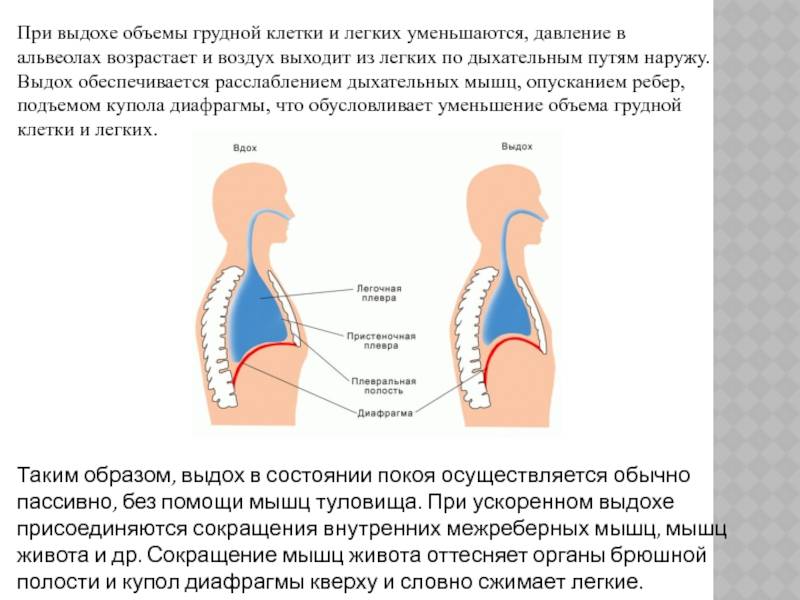 При выдохе объемы грудной клетки и легких уменьшаются, давление в альвеолах возрастает и воздух выходит из легких по дыхательным путям наружу. Выдох обеспечивается расслаблением дыхательных мышц, опусканием ребер, подъемом купола диафрагмы, что обусловливает уменьшение объема грудной клетки и легких.

Вдох

Выдох

Легочная плевра

Пристеночная плевра

Плевральная полость

Диафрагма

Таким образом, выдох в состоянии покоя осуществляется обычно пассивно, без помощи мышц туловища. При ускоренном выдохе присоединяются сокращения внутренних межреберных мышц, мышц живота и др. Сокращение мышц живота оттесняет органы брюшной полости и купол диафрагмы кверху и словно сжимает легкие.